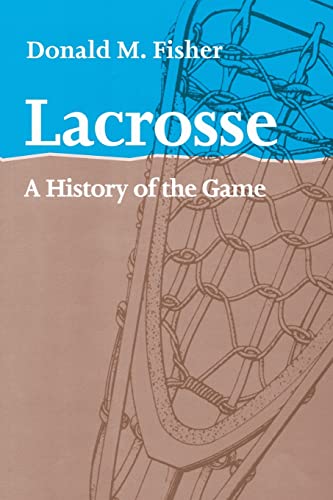 Donald M. Fisher

Lacrosse

A History of the Game